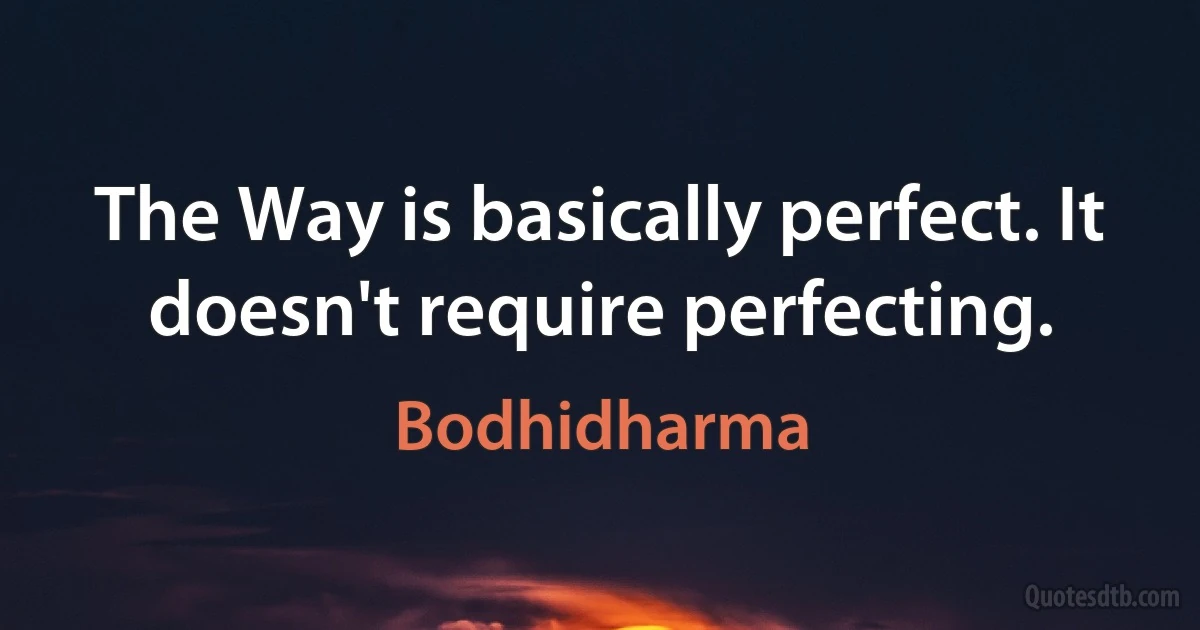 The Way is basically perfect. It doesn't require perfecting.

Bodhidharma

Quotesdtb.com